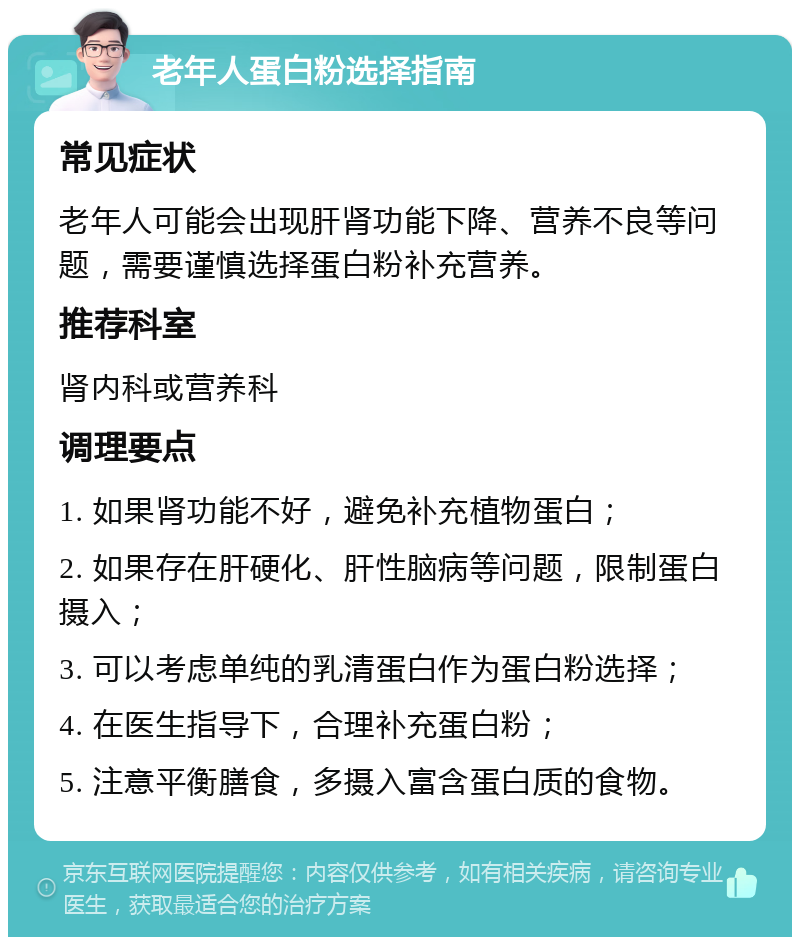 老年人蛋白粉选择指南

常见症状

老年人可能会出现肝肾功能下降、营养不良等问题，需要谨慎选择蛋白粉补充营养。

推荐科室

肾内科或营养科

调理要点

1. 如果肾功能不好，避免补充植物蛋白；

2. 如果存在肝硬化、肝性脑病等问题，限制蛋白摄入；

3. 可以考虑单纯的乳清蛋白作为蛋白粉选择；

4. 在医生指导下，合理补充蛋白粉；

5. 注意平衡膳食，多摄入富含蛋白质的食物。

京东互联网医院提醒您：内容仅供参考，如有相关疾病，请咨询专业医生，获取最适合您的治疗方案